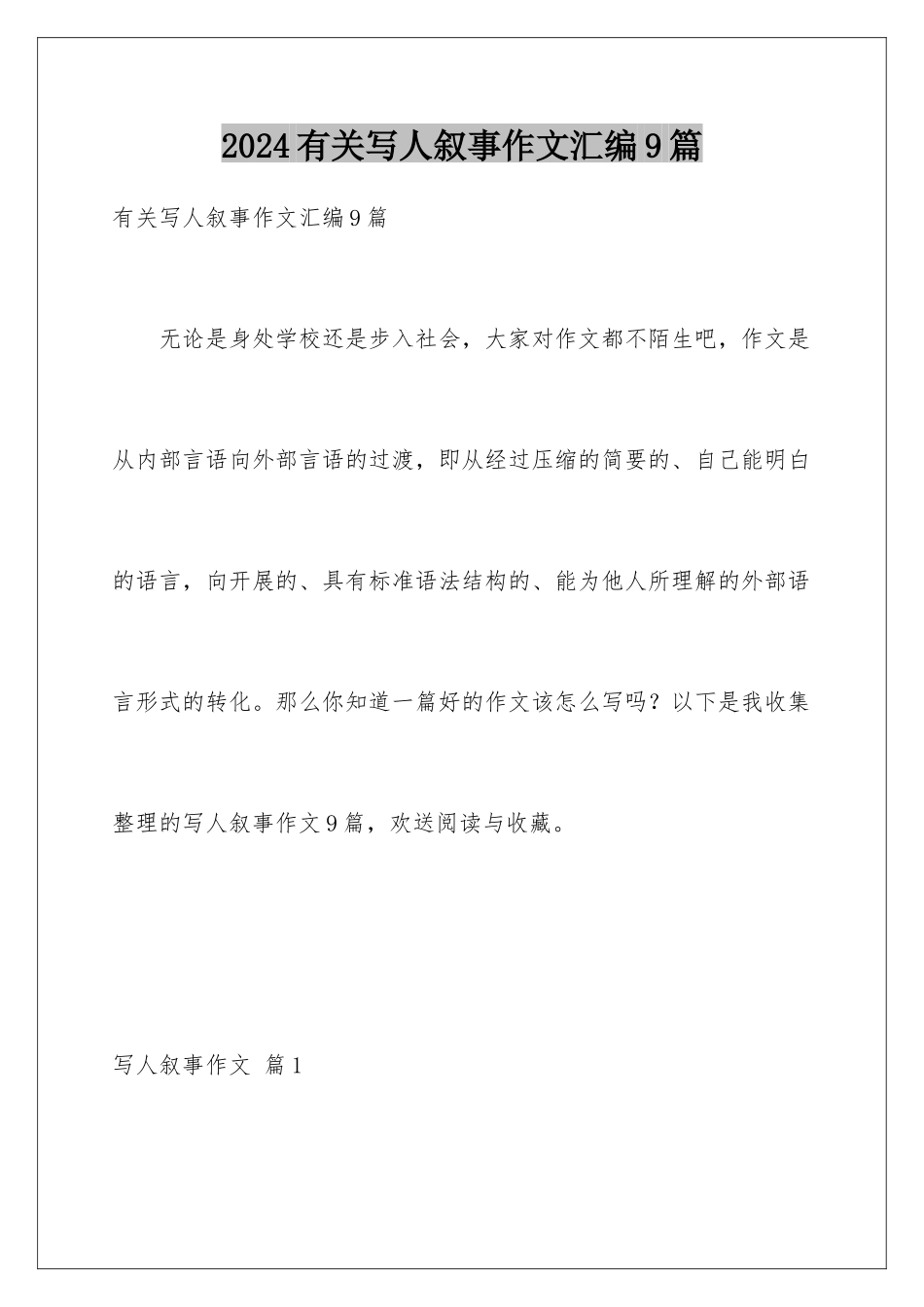 2024有关写人叙事作文汇编9篇

有关写人叙事作文汇编9篇

无论是身处学校还是步入社会，大家对作文都不陌生吧，作文是从内部言语向外部言语的过渡，即从经过压缩的简要的、自己能明白的语言，向开展的、具有标准语法结构的、能为他人所理解的外部语言形式的转化。那么你知道一篇好的作文该怎么写吗？以下是我收集整理的写人叙事作文9篇，欢送阅读与收藏。

写人叙事作文 篇1